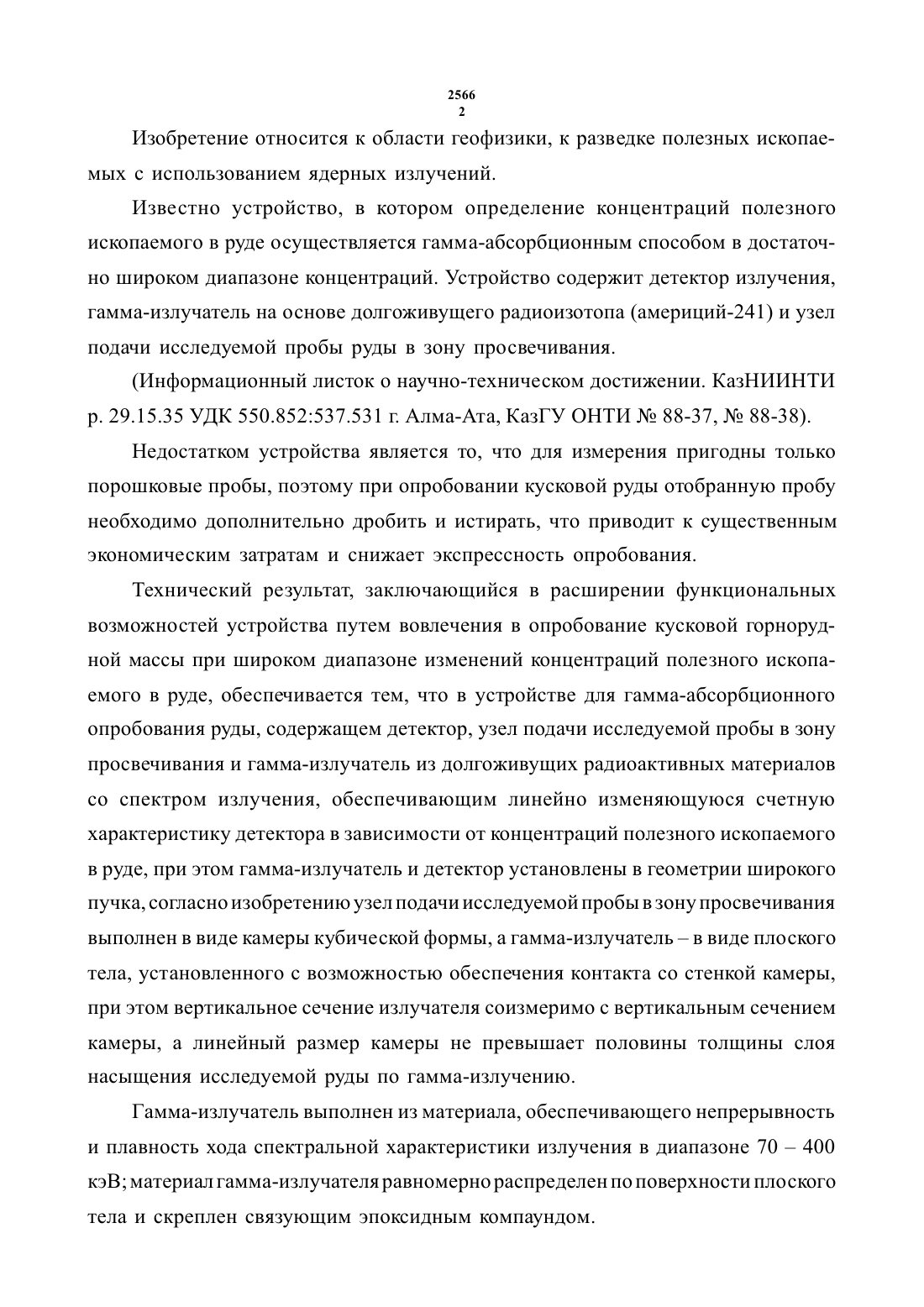 2566
2

Изобретение относится к области геофизики, к разведке полезных ископаемых с использованием ядерных излучений.

Известно устройство, в котором определение концентраций полезного ископаемого в руде осуществляется гамма-абсорбционным способом в достаточно широком диапазоне концентраций. Устройство содержит детектор излучения, гамма-излучатель на основе долгоживущего радиоизотопа (америций-241) и узел подачи исследуемой пробы руды в зону просвечивания.

(Информационный листок о научно-техническом достижении. КазНИИНТИ р. 29.15.35 УДК 550.852:537.531 г. Алма-Ата, КазГУ ОНТИ № 88-37, № 88-38).

Недостатком устройства является то, что для измерения пригодны только порошковые пробы, поэтому при опробовании кусковой руды отобранную пробу необходимо дополнительно дробить и истирать, что приводит к существенным экономическим затратам и снижает экспрессность опробования.

Технический результат, заключающийся в расширении функциональных возможностей устройства путем вовлечения в опробование кусковой горнорудной массы при широком диапазоне изменений концентраций полезного ископаемого в руде, обеспечивается тем, что в устройстве для гамма-абсорбционного опробования руды, содержащем детектор, узел подачи исследуемой пробы в зону просвечивания и гамма-излучатель из долгоживущих радиоактивных материалов со спектром излучения, обеспечивающим линейно изменяющуюся счетную характеристику детектора в зависимости от концентраций полезного ископаемого в руде, при этом гамма-излучатель и детектор установлены в геометрии широкого пучка, согласно изобретению узел подачи исследуемой пробы в зону просвечивания выполнен в виде камеры кубической формы, а гамма-излучатель – в виде плоского тела, установленного с возможностью обеспечения контакта со стенкой камеры, при этом вертикальное сечение излучателя соизмеримо с вертикальным сечением камеры, а линейный размер камеры не превышает половины толщины слоя насыщения исследуемой руды по гамма-излучению.

Гамма-излучатель выполнен из материала, обеспечивающего непрерывность и плавность хода спектральной характеристики излучения в диапазоне 70 – 400 кэВ; материал гамма-излучателя равномерно распределен по поверхности плоского тела и скреплен связующим эпоксидным компаундом.